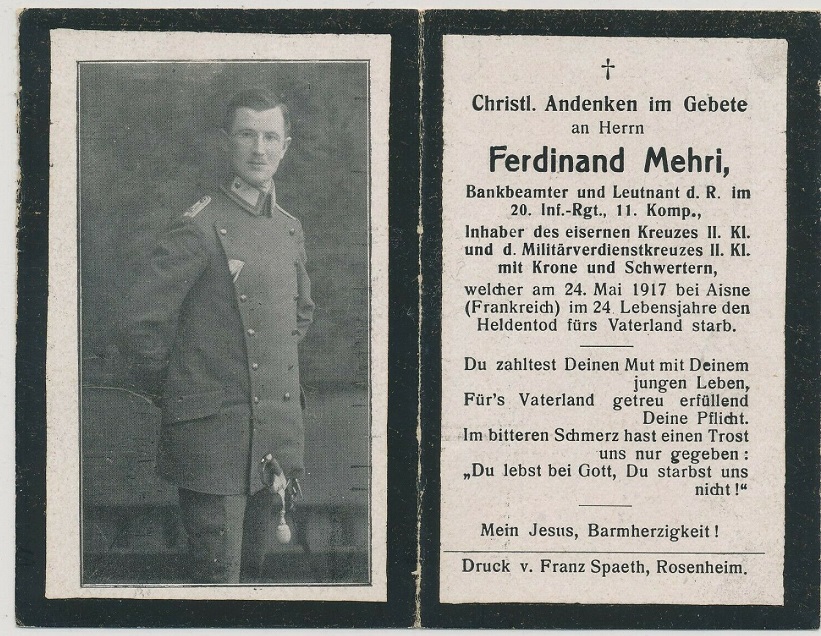 †

Christl. Andenken im Gebete
an Herrn

Ferdinand Mehri,

Bankbeamter und Leutnant d. R. im 20. Inf.-Rgt., 11. Komp., Inhaber des eisernen Kreuzes II. Kl. und d. Militärverdienstkreuzes II. Kl. mit Krone und Schwertern, welcher am 24. Mai 1917 bei Aisne (Frankreich) im 24. Lebensjahre den Heldentod fürs Vaterland starb.

Du zahltest Deinen Mut mit Deinem jungen Leben,
Für's Vaterland getreu erfüllend Deine Pflicht.
Im bitteren Schmerz hast einen Trost uns nur gegeben:
„Du lebst bei Gott, Du starbst uns nicht!"

Mein Jesus, Barmherzigkeit!

Druck v. Franz Spaeth, Rosenheim.